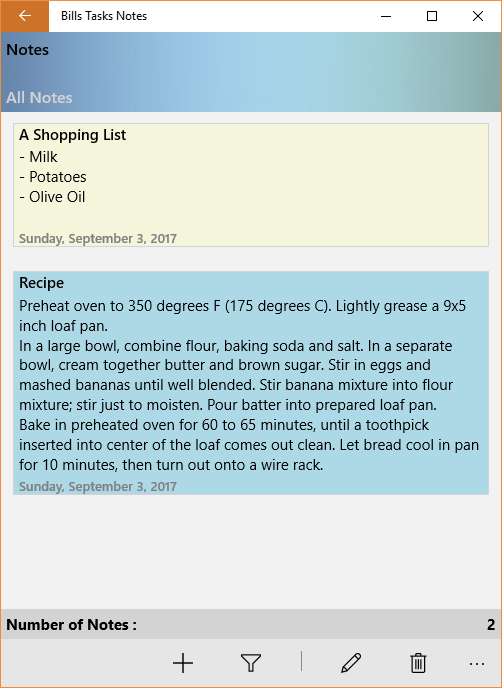 Bills Tasks Notes

Notes

All Notes

A Shopping List
- Milk
- Potatoes
- Olive Oil

Sunday, September 3, 2017

Recipe
Preheat oven to 350 degrees F (175 degrees C). Lightly grease a 9x5 inch loaf pan.
In a large bowl, combine flour, baking soda and salt. In a separate bowl, cream together butter and brown sugar. Stir in eggs and mashed bananas until well blended. Stir banana mixture into flour mixture; stir just to moisten. Pour batter into prepared loaf pan.
Bake in preheated oven for 60 to 65 minutes, until a toothpick inserted into center of the loaf comes out clean. Let bread cool in pan for 10 minutes, then turn out onto a wire rack.
Sunday, September 3, 2017

Number of Notes : 2

...